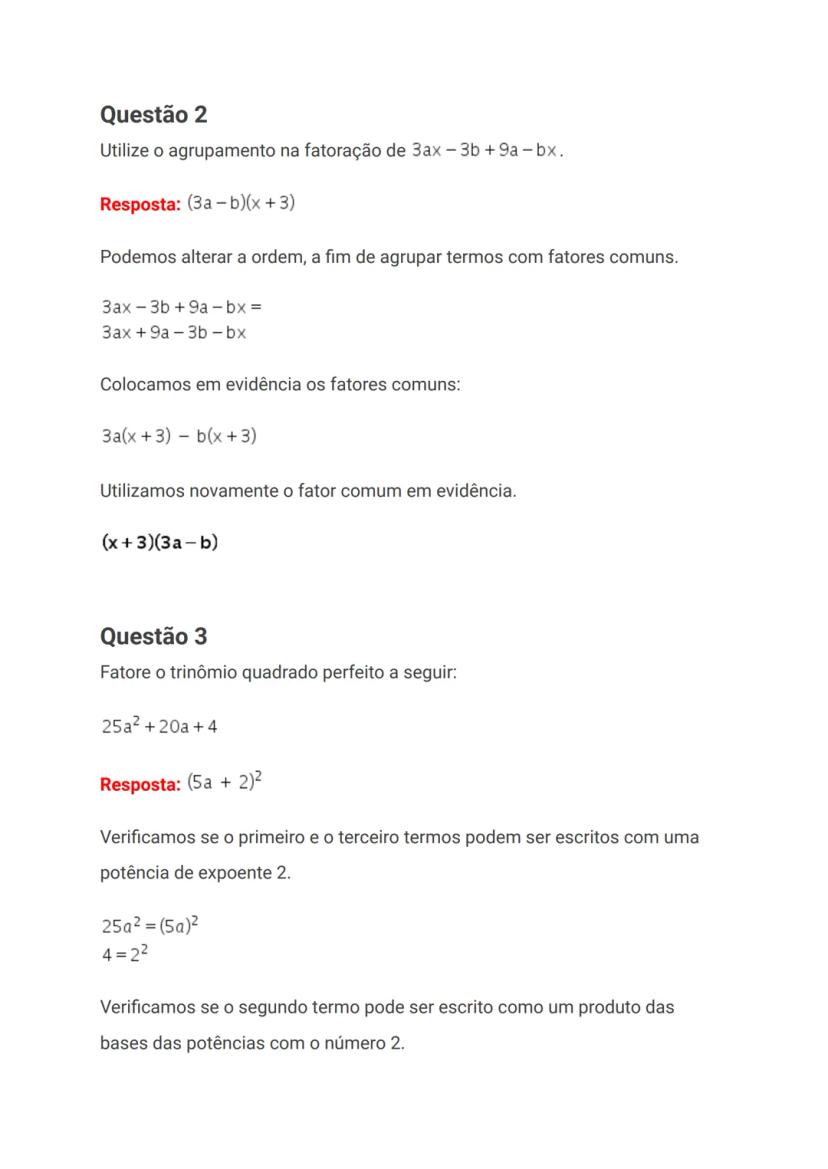 Questão 2
Utilize o agrupamento na fatoração de $3ax - 3b + 9a - bx$.

Resposta: $(3a - b)(x + 3)$

Podemos alterar a ordem, a fim de agrupar termos com fatores comuns.

$3ax - 3b + 9a - bx =$
$3ax + 9a - 3b - bx$

Colocamos em evidência os fatores comuns:

$3a(x + 3) - b(x + 3)$

Utilizamos novamente o fator comum em evidência.

$(x + 3)(3a - b)$

Questão 3
Fatore o trinômio quadrado perfeito a seguir:

$25a^2 + 20a + 4$

Resposta: $(5a + 2)^2$

Verificamos se o primeiro e o terceiro termos podem ser escritos com uma potência de expoente 2.

$25a^2 = (5a)^2$
$4 = 2^2$

Verificamos se o segundo termo pode ser escrito como um produto das bases das potências com o número 2.